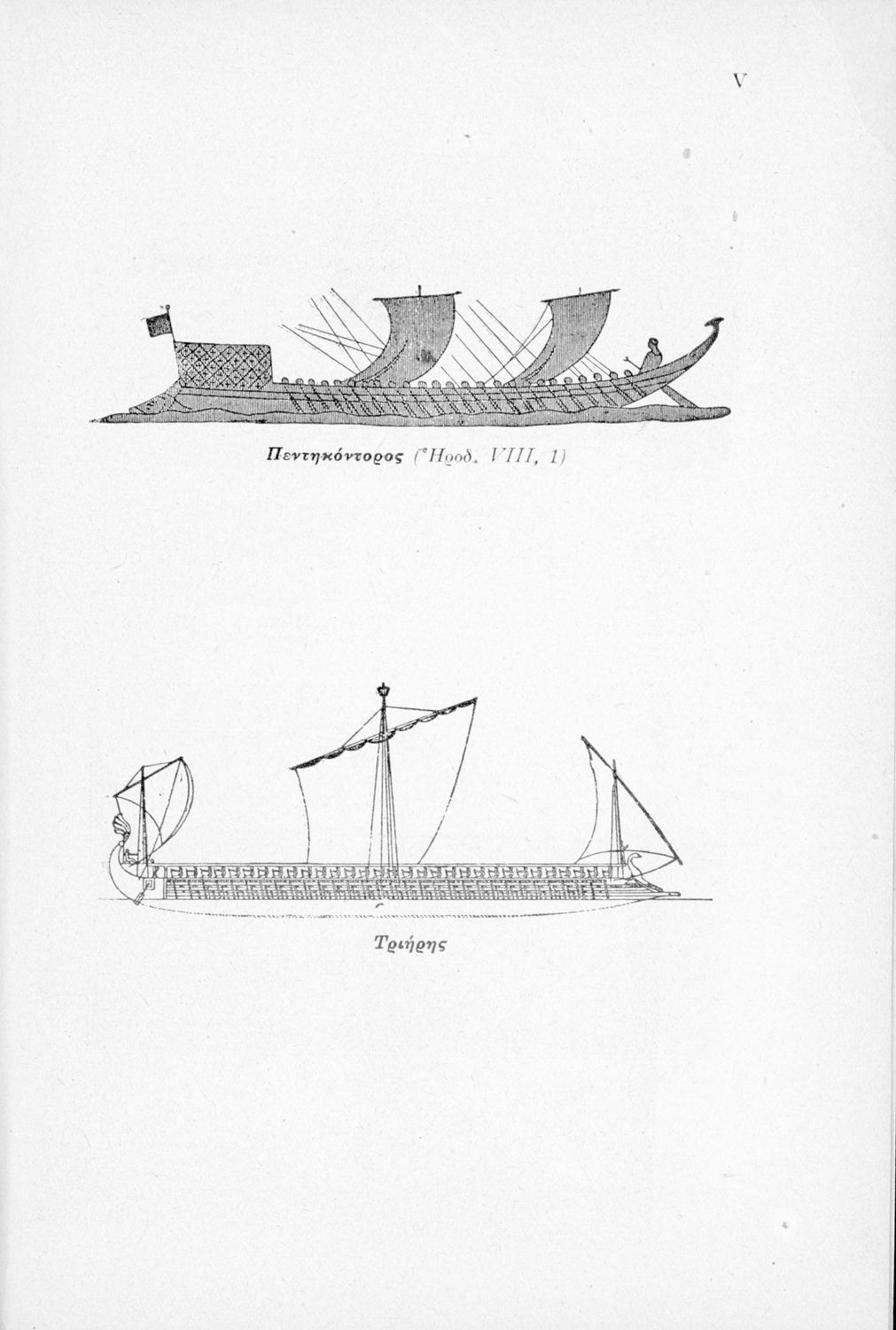 V

Πεντηκόντορος (Ἡροδ. VIII, 1)

Τριήρης